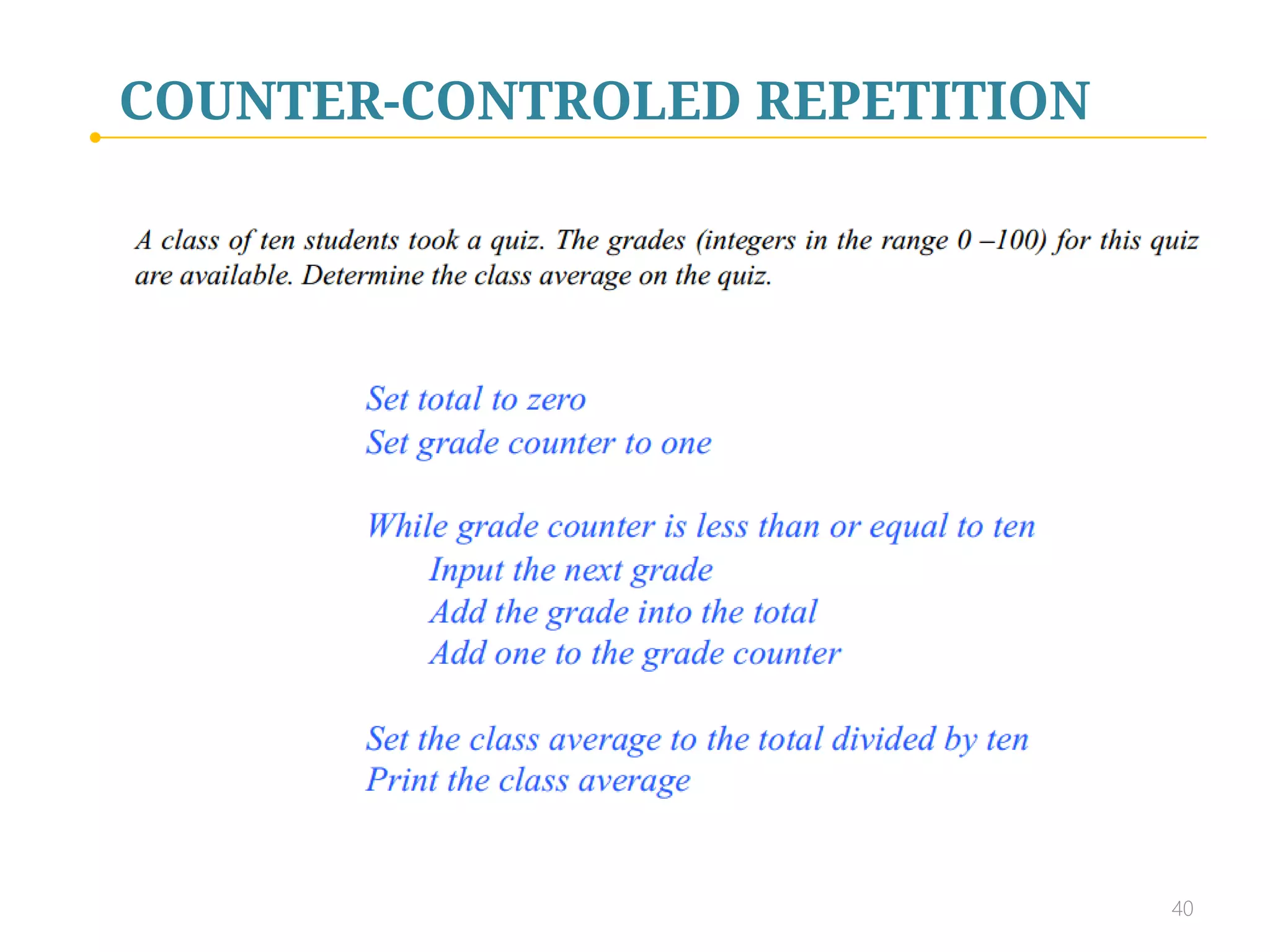 COUNTER-CONTROLED REPETITION

A class of ten students took a quiz. The grades (integers in the range 0 –100) for this quiz are available. Determine the class average on the quiz.

Set total to zero
Set grade counter to one

While grade counter is less than or equal to ten
Input the next grade
Add the grade into the total
Add one to the grade counter

Set the class average to the total divided by ten
Print the class average

40